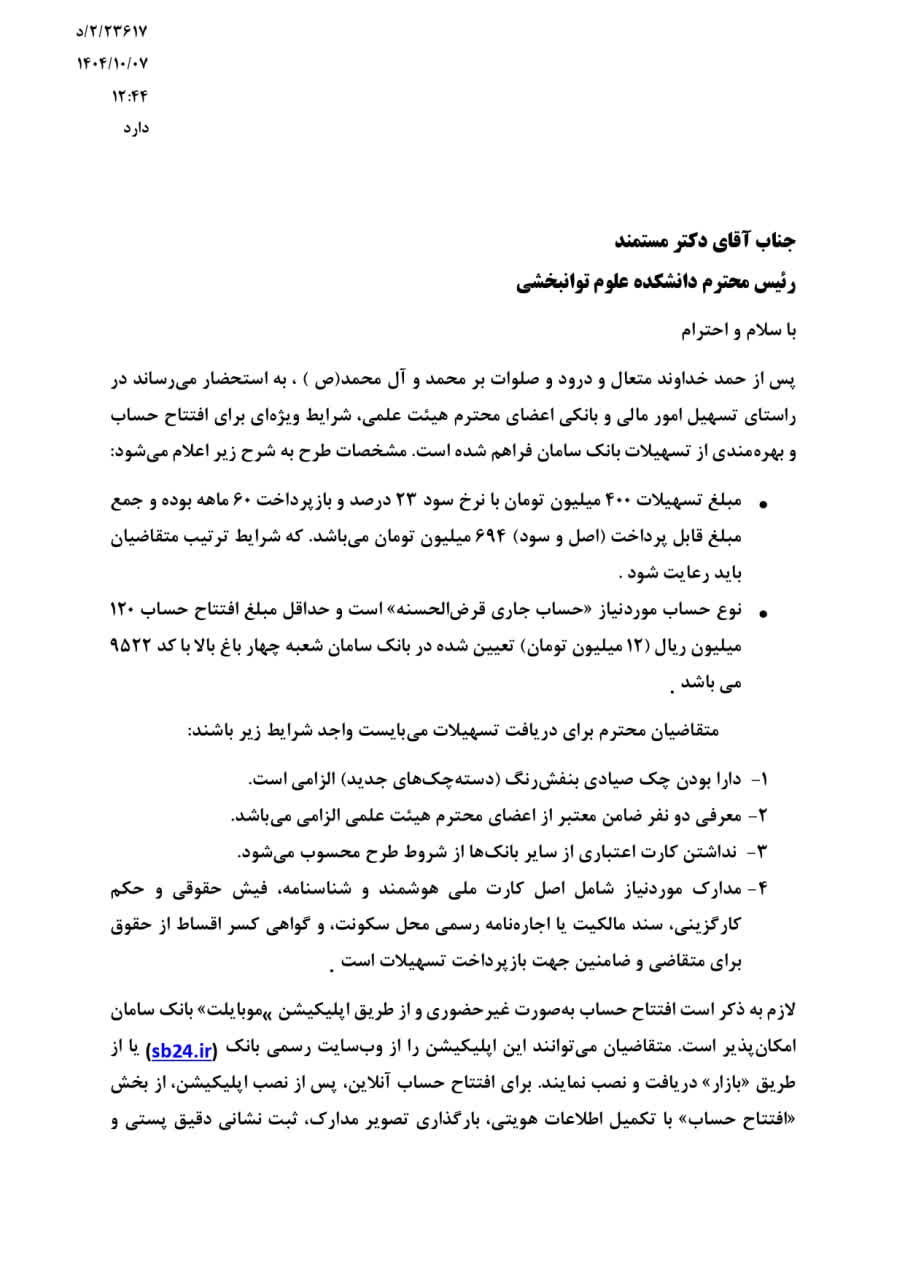 د/۲/۲۳۶۱۷
۱۴۰۴/۱۰/۰۷
۱۲:۴۴
دارد

جناب آقای دکتر مستمند
رئیس محترم دانشکده علوم توانبخشی

با سلام و احترام

پس از حمد خداوند متعال و درود و صلوات بر محمد و آل محمد(ص ) ، به استحضار می‌رساند در راستای تسهیل امور مالی و بانکی اعضای محترم هیئت علمی، شرایط ویژه‌ای برای افتتاح حساب و بهره‌مندی از تسهیلات بانک سامان فراهم شده است. مشخصات طرح به شرح زیر اعلام می‌شود:

• مبلغ تسهیلات ۴۰۰ میلیون تومان با نرخ سود ۲۳ درصد و بازپرداخت ۶۰ ماهه بوده و جمع مبلغ قابل پرداخت (اصل و سود) ۶۹۴ میلیون تومان می‌باشد. که شرایط ترتیب متقاضیان باید رعایت شود .
• نوع حساب موردنیاز «حساب جاری قرض‌الحسنه» است و حداقل مبلغ افتتاح حساب ۱۲۰ میلیون ریال (۱۲ میلیون تومان) تعیین شده در بانک سامان شعبه چهار باغ بالا با کد ۹۵۲۲ می باشد .

متقاضیان محترم برای دریافت تسهیلات می‌بایست واجد شرایط زیر باشند:

۱- دارا بودن چک صیادی بنفش‌رنگ (دسته‌چک‌های جدید) الزامی است.
۲- معرفی دو نفر ضامن معتبر از اعضای محترم هیئت علمی الزامی می‌باشد.
۳- نداشتن کارت اعتباری از سایر بانک‌ها از شروط طرح محسوب می‌شود.
۴- مدارک موردنیاز شامل اصل کارت ملی هوشمند و شناسنامه، فیش حقوقی و حکم کارگزینی، سند مالکیت یا اجاره‌نامه رسمی محل سکونت، و گواهی کسر اقساط از حقوق برای متقاضی و ضامنین جهت بازپرداخت تسهیلات است .

لازم به ذکر است افتتاح حساب به‌صورت غیرحضوری و از طریق اپلیکیشن «موبایلت» بانک سامان امکان‌پذیر است. متقاضیان می‌توانند این اپلیکیشن را از وب‌سایت رسمی بانک (sb24.ir) یا از طریق «بازار» دریافت و نصب نمایند. برای افتتاح حساب آنلاین، پس از نصب اپلیکیشن، از بخش «افتتاح حساب» با تکمیل اطلاعات هویتی، بارگذاری تصویر مدارک، ثبت نشانی دقیق پستی و